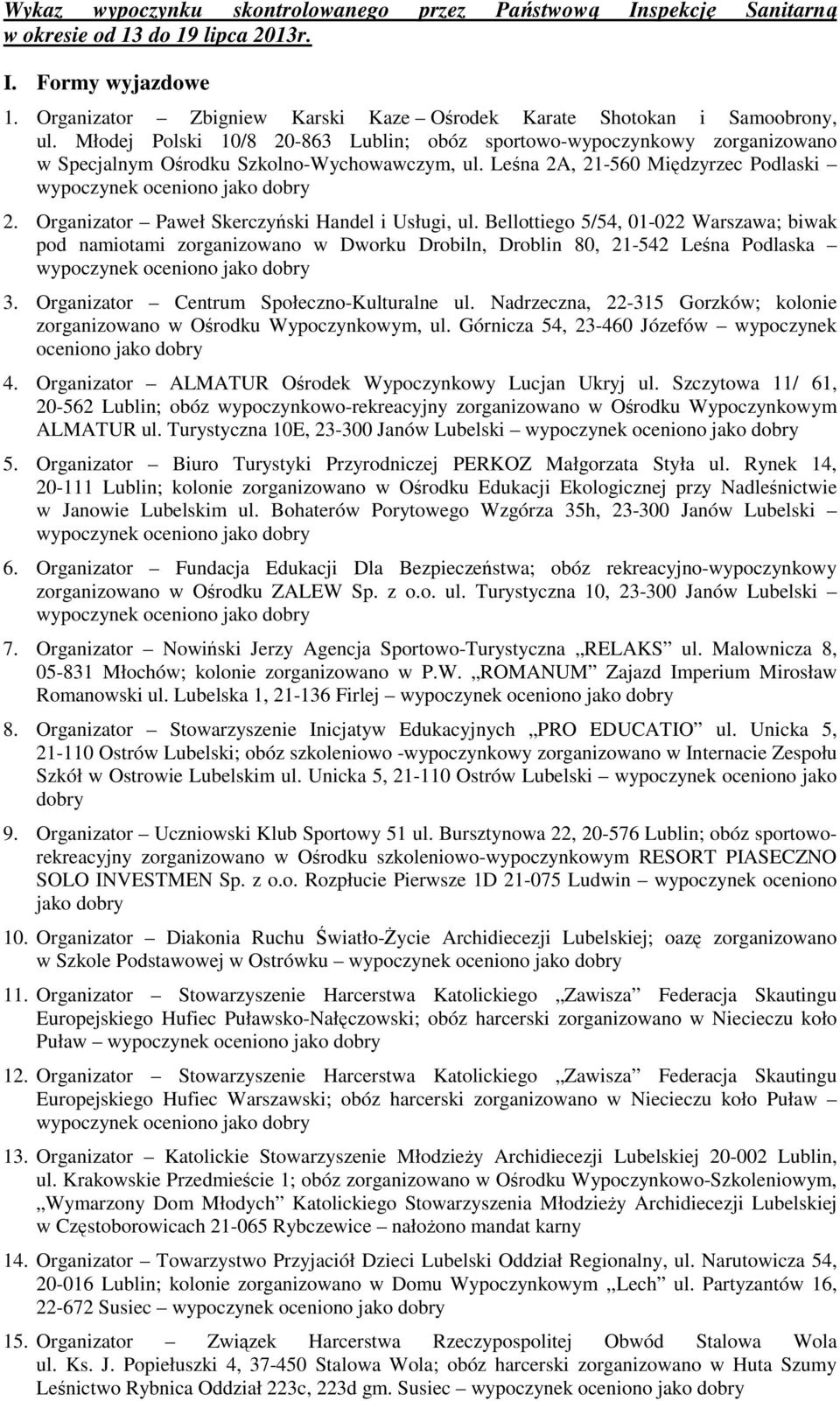 Wykaz wypoczynku skontrolowanego przez Państwową Inspekcję Sanitarną w okresie od 13 do 19 lipca 2013r.

I. Formy wyjazdowe

1. Organizator – Zbigniew Karski Kaze – Ośrodek Karate Shotokan i Samoobrony, ul. Młodej Polski 10/8 20-863 Lublin; obóz sportowo-wypoczynkowy zorganizowano w Specjalnym Ośrodku Szkolno-Wychowawczym, ul. Leśna 2A, 21-560 Międzyrzec Podlaski – wypoczynek oceniono jako dobry

2. Organizator – Paweł Skerczyński Handel i Usługi, ul. Bellottiego 5/54, 01-022 Warszawa; biwak pod namiotami zorganizowano w Dworku Drobiln, Droblin 80, 21-542 Leśna Podlaska – wypoczynek oceniono jako dobry

3. Organizator – Centrum Społeczno-Kulturalne ul. Nadrzeczna, 22-315 Gorzków; kolonie zorganizowano w Ośrodku Wypoczynkowym, ul. Górnicza 54, 23-460 Józefów – wypoczynek oceniono jako dobry

4. Organizator – ALMATUR Ośrodek Wypoczynkowy Lucjan Ukryj ul. Szczytowa 11/ 61, 20-562 Lublin; obóz wypoczynkowo-rekreacyjny zorganizowano w Ośrodku Wypoczynkowym ALMATUR ul. Turystyczna 10E, 23-300 Janów Lubelski – wypoczynek oceniono jako dobry

5. Organizator – Biuro Turystyki Przyrodniczej PERKOZ Małgorzata Styła ul. Rynek 14, 20-111 Lublin; kolonie zorganizowano w Ośrodku Edukacji Ekologicznej przy Nadleśnictwie w Janowie Lubelskim ul. Bohaterów Porytowego Wzgórza 35h, 23-300 Janów Lubelski – wypoczynek oceniono jako dobry

6. Organizator – Fundacja Edukacji Dla Bezpieczeństwa; obóz rekreacyjno-wypoczynkowy zorganizowano w Ośrodku ZALEW Sp. z o.o. ul. Turystyczna 10, 23-300 Janów Lubelski – wypoczynek oceniono jako dobry

7. Organizator – Nowiński Jerzy Agencja Sportowo-Turystyczna „RELAKS” ul. Malownicza 8, 05-831 Młochów; kolonie zorganizowano w P.W. „ROMANUM” Zajazd Imperium Mirosław Romanowski ul. Lubelska 1, 21-136 Firlej – wypoczynek oceniono jako dobry

8. Organizator – Stowarzyszenie Inicjatyw Edukacyjnych „PRO EDUCATIO” ul. Unicka 5, 21-110 Ostrów Lubelski; obóz szkoleniowo -wypoczynkowy zorganizowano w Internacie Zespołu Szkół w Ostrowie Lubelskim ul. Unicka 5, 21-110 Ostrów Lubelski – wypoczynek oceniono jako dobry

9. Organizator – Uczniowski Klub Sportowy 51 ul. Bursztynowa 22, 20-576 Lublin; obóz sportowo-rekreacyjny zorganizowano w Ośrodku szkoleniowo-wypoczynkowym RESORT PIASECZNO SOLO INVESTMEN Sp. z o.o. Rozpłucie Pierwsze 1D 21-075 Ludwin – wypoczynek oceniono jako dobry

10. Organizator – Diakonia Ruchu Światło-Życie Archidiecezji Lubelskiej; oazę zorganizowano w Szkole Podstawowej w Ostrówku – wypoczynek oceniono jako dobry

11. Organizator – Stowarzyszenie Harcerstwa Katolickiego „Zawisza” Federacja Skautingu Europejskiego Hufiec Puławsko-Nałęczowski; obóz harcerski zorganizowano w Niecieczu koło Puław – wypoczynek oceniono jako dobry

12. Organizator – Stowarzyszenie Harcerstwa Katolickiego „Zawisza” Federacja Skautingu Europejskiego Hufiec Warszawski; obóz harcerski zorganizowano w Niecieczu koło Puław – wypoczynek oceniono jako dobry

13. Organizator – Katolickie Stowarzyszenie Młodzieży Archidiecezji Lubelskiej 20-002 Lublin, ul. Krakowskie Przedmieście 1; obóz zorganizowano w Ośrodku Wypoczynkowo-Szkoleniowym, „Wymarzony Dom Młodych” Katolickiego Stowarzyszenia Młodzieży Archidiecezji Lubelskiej w Częstoborowicach 21-065 Rybczewice – nałożono mandat karny

14. Organizator – Towarzystwo Przyjaciół Dzieci Lubelski Oddział Regionalny, ul. Narutowicza 54, 20-016 Lublin; kolonie zorganizowano w Domu Wypoczynkowym „Lech” ul. Partyzantów 16, 22-672 Susiec – wypoczynek oceniono jako dobry

15. Organizator – Związek Harcerstwa Rzeczypospolitej Obwód Stalowa Wola ul. Ks. J. Popiełuszki 4, 37-450 Stalowa Wola; obóz harcerski zorganizowano w Huta Szumy Leśnictwo Rybnica Oddział 223c, 223d gm. Susiec – wypoczynek oceniono jako dobry